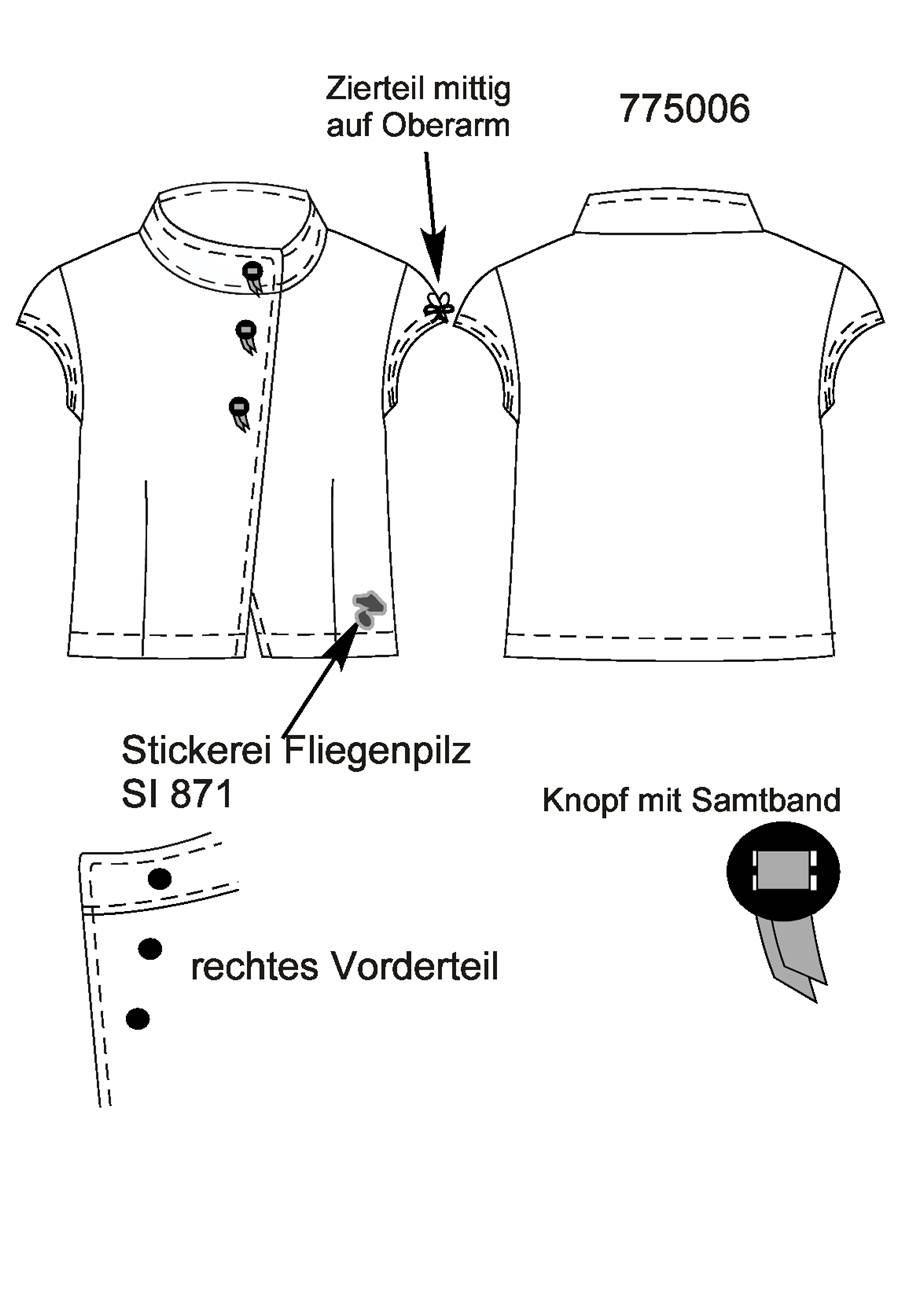 Zierteil mittig auf Oberarm

775006

Stickerei Fliegenpilz SI 871

Knopf mit Samtband

rechtes Vorderteil